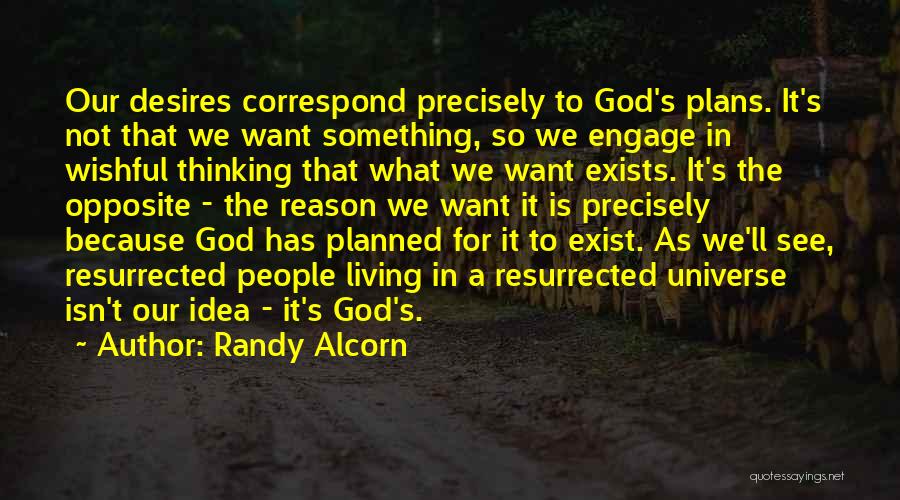 Our desires correspond precisely to God's plans. It's not that we want something, so we engage in wishful thinking that what we want exists. It's the opposite - the reason we want it is precisely because God has planned for it to exist. As we'll see, resurrected people living in a resurrected universe isn't our idea - it's God's.

~ Author: Randy Alcorn

quotessayings.net